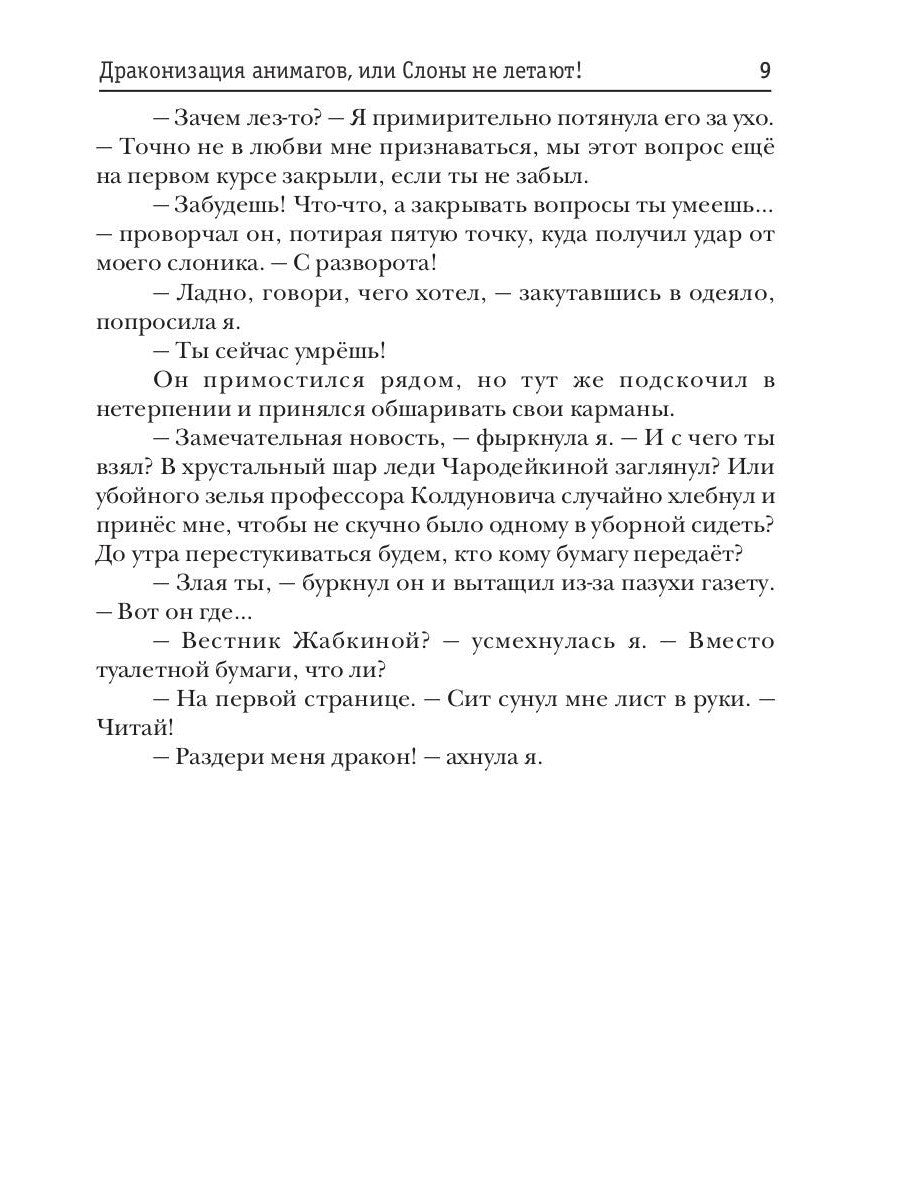 Драконизация анимагов, или Слоны не летают! 9

– Зачем лез-то? – Я примирительно потянула его за ухо. – Точно не в любви мне признаваться, мы этот вопрос ещё на первом курсе закрыли, если ты не забыл.

– Забудешь! Что-что, а закрывать вопросы ты умеешь... – проворчал он, потирая пятую точку, куда получил удар от моего слоника. – С разворота!

– Ладно, говори, чего хотел, – закутавшись в одеяло, попросила я.

– Ты сейчас умрёшь!

Он примостился рядом, но тут же подскочил в нетерпении и принялся обшаривать свои карманы.

– Замечательная новость, – фыркнула я. – И с чего ты взял? В хрустальный шар леди Чародейкиной заглянул? Или убойного зелья профессора Колдуновича случайно хлебнул и принёс мне, чтобы не скучно было одному в уборной сидеть? До утра перестукиваться будем, кто кому бумагу передаёт?

– Злая ты, – буркнул он и вытащил из-за пазухи газету. – Вот он где...

– Вестник Жабкиной? – усмехнулась я. – Вместо туалетной бумаги, что ли?

– На первой странице. – Сит сунул мне лист в руки. – Читай!

– Раздери меня дракон! – ахнула я.